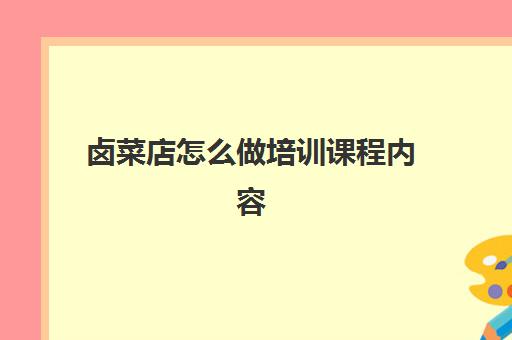 卤菜店怎么做培训课程内容